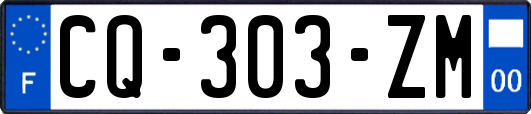 F
CQ-303-ZM
00